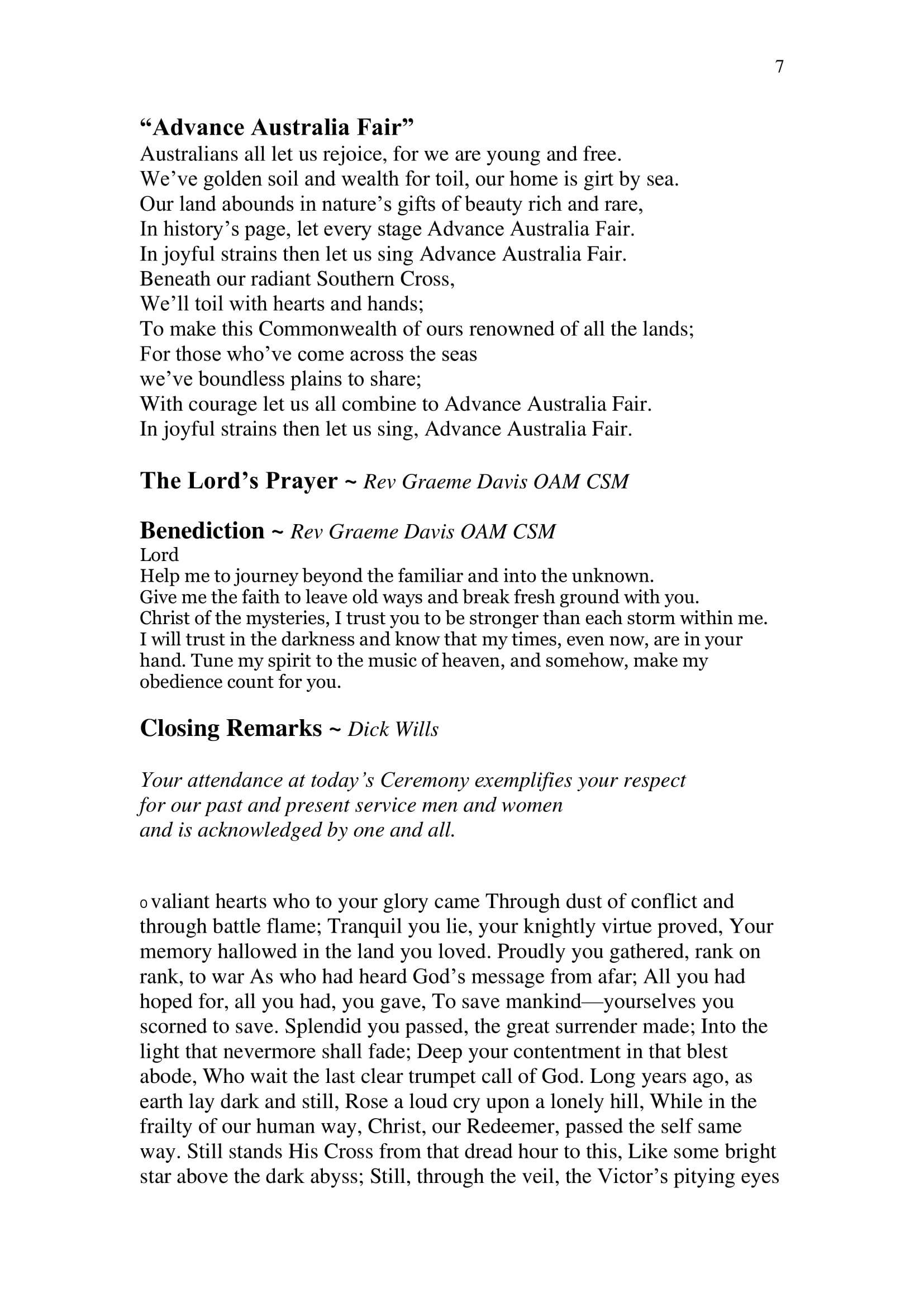 7

“Advance Australia Fair”
Australians all let us rejoice, for we are young and free.
We’ve golden soil and wealth for toil, our home is girt by sea.
Our land abounds in nature’s gifts of beauty rich and rare,
In history’s page, let every stage Advance Australia Fair.
In joyful strains then let us sing Advance Australia Fair.
Beneath our radiant Southern Cross,
We’ll toil with hearts and hands;
To make this Commonwealth of ours renowned of all the lands;
For those who’ve come across the seas
we’ve boundless plains to share;
With courage let us all combine to Advance Australia Fair.
In joyful strains then let us sing, Advance Australia Fair.

The Lord’s Prayer ~ Rev Graeme Davis OAM CSM

Benediction ~ Rev Graeme Davis OAM CSM
Lord
Help me to journey beyond the familiar and into the unknown.
Give me the faith to leave old ways and break fresh ground with you.
Christ of the mysteries, I trust you to be stronger than each storm within me.
I will trust in the darkness and know that my times, even now, are in your hand. Tune my spirit to the music of heaven, and somehow, make my obedience count for you.

Closing Remarks ~ Dick Wills

Your attendance at today’s Ceremony exemplifies your respect
for our past and present service men and women
and is acknowledged by one and all.

o valiant hearts who to your glory came Through dust of conflict and through battle flame; Tranquil you lie, your knightly virtue proved, Your memory hallowed in the land you loved. Proudly you gathered, rank on rank, to war As who had heard God’s message from afar; All you had hoped for, all you had, you gave, To save mankind—yourselves you scorned to save. Splendid you passed, the great surrender made; Into the light that nevermore shall fade; Deep your contentment in that blest abode, Who wait the last clear trumpet call of God. Long years ago, as earth lay dark and still, Rose a loud cry upon a lonely hill, While in the frailty of our human way, Christ, our Redeemer, passed the self same way. Still stands His Cross from that dread hour to this, Like some bright star above the dark abyss; Still, through the veil, the Victor’s pitying eyes